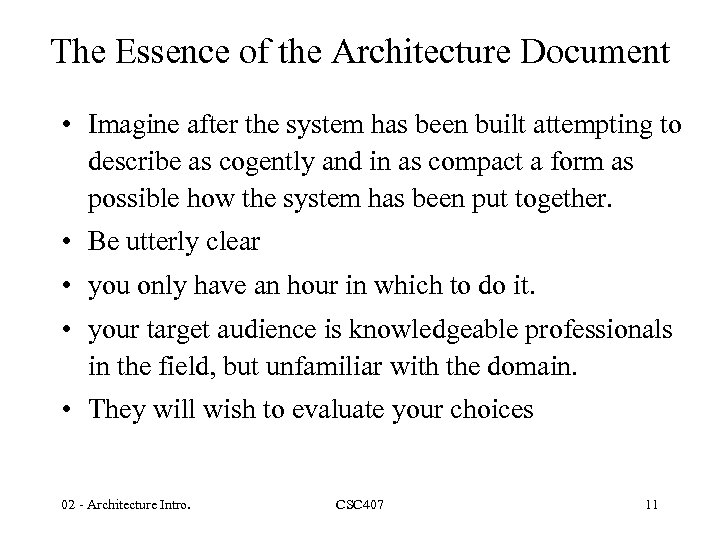 The Essence of the Architecture Document

• Imagine after the system has been built attempting to describe as cogently and in as compact a form as possible how the system has been put together.
• Be utterly clear
• you only have an hour in which to do it.
• your target audience is knowledgeable professionals in the field, but unfamiliar with the domain.
• They will wish to evaluate your choices

02 - Architecture Intro. CSC407 11